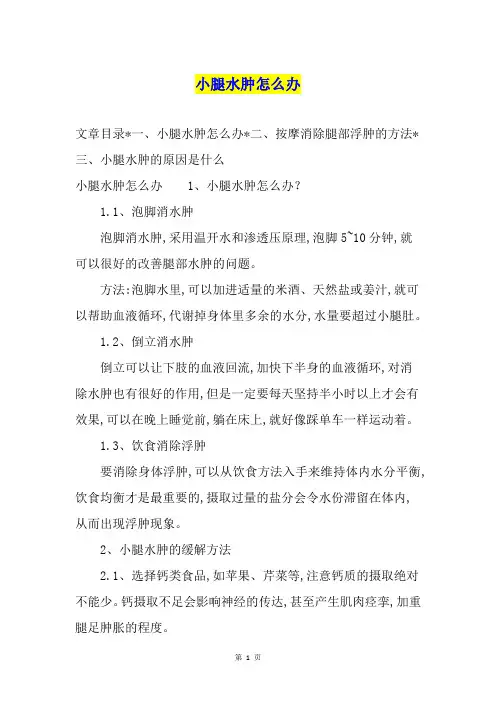 小腿水肿怎么办

文章目录*一、小腿水肿怎么办*二、按摩消除腿部浮肿的方法*三、小腿水肿的原因是什么

小腿水肿怎么办　　1、小腿水肿怎么办？

1.1、泡脚消水肿

泡脚消水肿，采用温开水和渗透压原理，泡脚5~10分钟，就可以很好的改善腿部水肿的问题。

方法：泡脚水里，可以加进适量的米酒、天然盐或姜汁，就可以帮助血液循环，代谢掉身体里多余的水分，水量要超过小腿肚。

1.2、倒立消水肿

倒立可以让下肢的血液回流，加快下半身的血液循环，对消除水肿也有很好的作用，但是一定要每天坚持半小时以上才会有效果，可以在晚上睡觉前，躺在床上，就好像踩单车一样运动着。

1.3、饮食消除浮肿

要消除身体浮肿，可以从饮食方法入手来维持体内水分平衡，饮食均衡才是最重要的，摄取过量的盐分会令水份滞留在体内，从而出现浮肿现象。

2、小腿水肿的缓解方法

2.1、选择钙类食品，如苹果、芹菜等，注意钙质的摄取绝对不能少。钙摄取不足会影响神经的传达，甚至产生肌肉痉挛，加重腿足肿胀的程度。

第 1 页